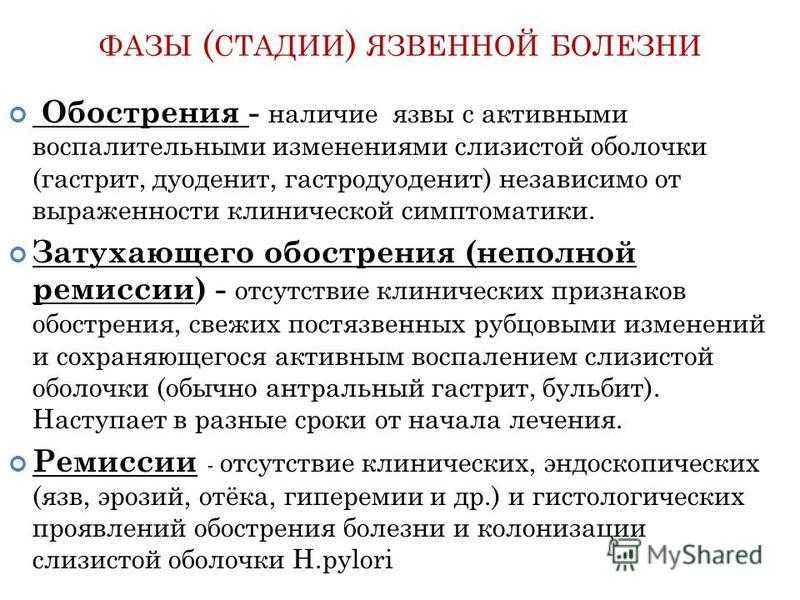 ФАЗЫ (СТАДИИ) ЯЗВЕННОЙ БОЛЕЗНИ

Обострения - наличие язвы с активными воспалительными изменениями слизистой оболочки (гастрит, дуоденит, гастродуоденит) независимо от выраженности клинической симптоматики.

Затухающего обострения (неполной ремиссии) - отсутствие клинических признаков обострения, свежих постязвенных рубцовыми изменений и сохраняющегося активным воспалением слизистой оболочки (обычно антральный гастрит, бульбит). Наступает в разные сроки от начала лечения.

Ремиссии - отсутствие клинических, эндоскопических (язв, эрозий, отёка, гиперемии и др.) и гистологических проявлений обострения болезни и колонизации слизистой оболочки H.pylori

MyShared